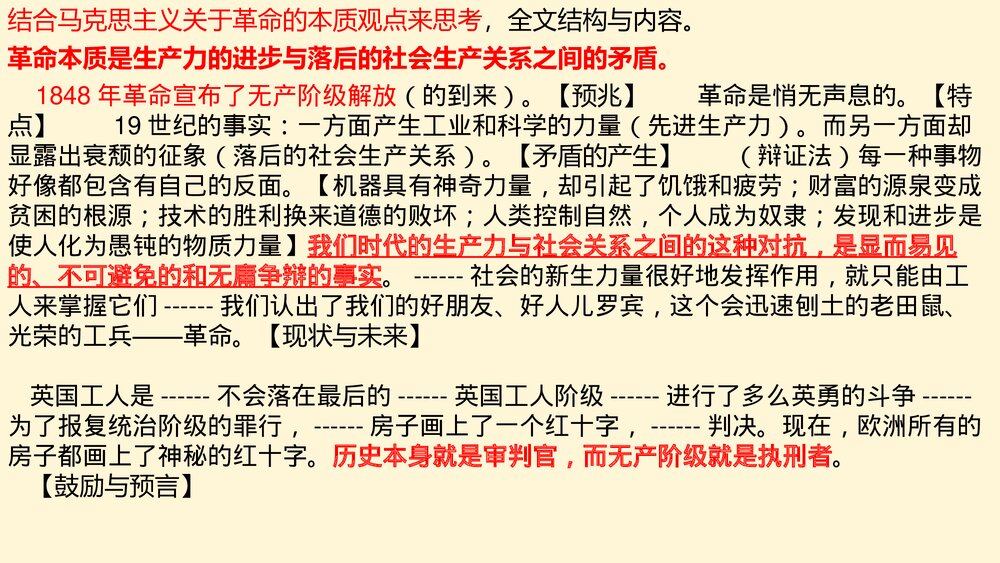 结合马克思主义关于革命的本质观点来思考，全文结构与内容。
革命本质是生产力的进步与落后的社会生产关系之间的矛盾。

1848 年革命宣布了无产阶级解放（的到来）。【预兆】　革命是悄无声息的。【特点】　19 世纪的事实：一方面产生工业和科学的力量（先进生产力）。而另一方面却显露出衰颓的征象（落后的社会生产关系）。【矛盾的产生】　（辩证法）每一种事物好像都包含有自己的反面。【机器具有神奇力量，却引起了饥饿和疲劳；财富的源泉变成贫困的根源；技术的胜利换来道德的败坏；人类控制自然，个人成为奴隶；发现和进步是使人化为愚钝的物质力量】我们时代的生产力与社会关系之间的这种对抗，是显而易见的、不可避免的和无庸争辩的事实。 ------ 社会的新生力量很好地发挥作用，就只能由工人来掌握它们 ------ 我们认出了我们的好朋友、好人儿罗宾，这个会迅速刨土的老田鼠、光荣的工兵——革命。【现状与未来】

英国工人是 ------ 不会落在最后的 ------ 英国工人阶级 ------ 进行了多么英勇的斗争 ------ 为了报复统治阶级的罪行， ------ 房子画上了一个红十字， ------ 判决。现在，欧洲所有的房子都画上了神秘的红十字。历史本身就是审判官，而无产阶级就是执刑者。
【鼓励与预言】